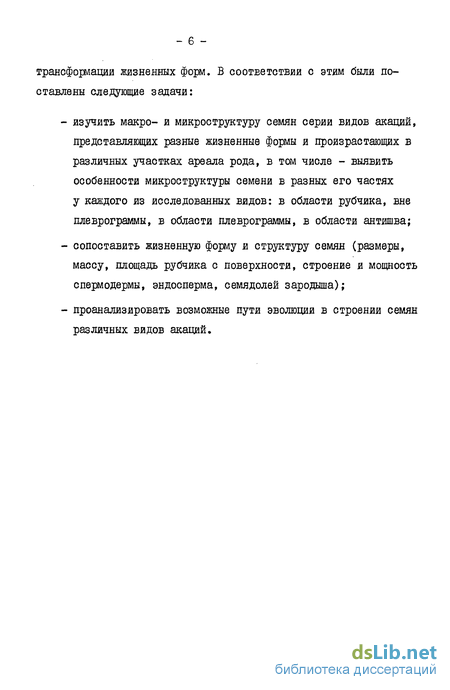 - 6 -

трансформации жизненных форм. В соответствии с этим были поставлены следующие задачи:

- изучить макро- и микроструктуру семян серии видов акаций, представляющих разные жизненные формы и произрастающих в различных участках ареала рода, в том числе - выявить особенности микроструктуры семени в разных его частях у каждого из исследованных видов: в области рубчика, вне плеврограммы, в области плеврограммы, в области антишва;

- сопоставить жизненную форму и структуру семян (размеры, массу, площадь рубчика с поверхности, строение и мощность спермодермы, эндосперма, семядолей зародыша);

- проанализировать возможные пути эволюции в строении семян различных видов акаций.

dsLib.net
библиотека диссертаций